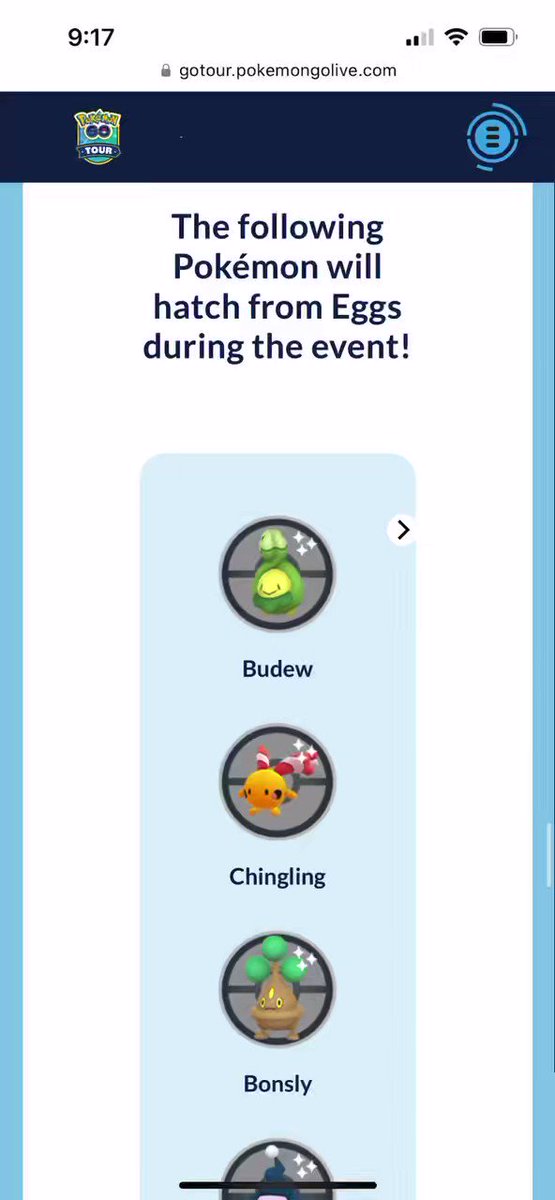 9:17

gotour.pokemongolive.com

Pokémon GO TOUR

The following Pokémon will hatch from Eggs during the event!

Budew

Chingling

Bonsly